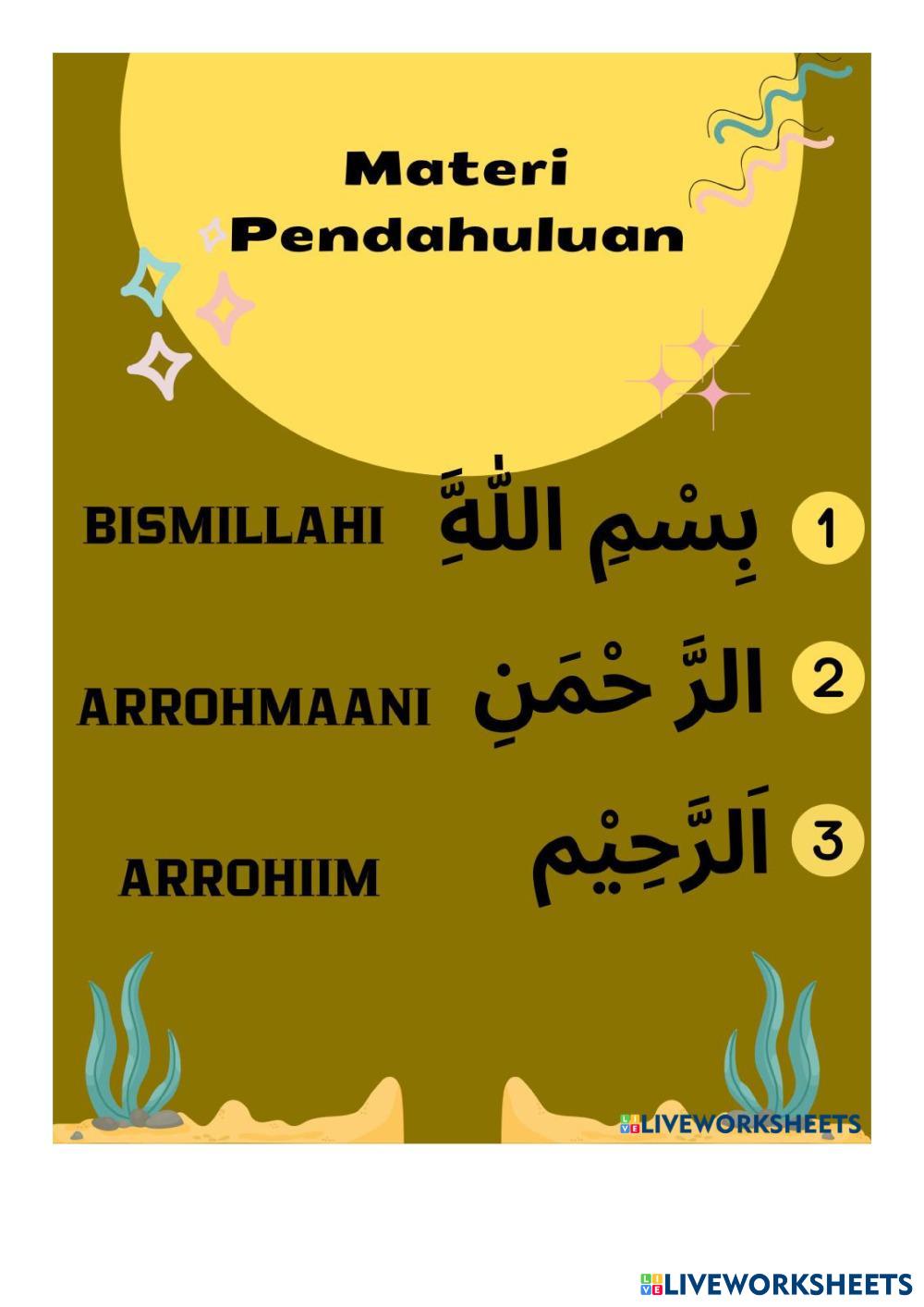 Materi Pendahuluan

BISMILLAHI بِسْمِ اللّٰهِ 1

ARROHMAANI الرَّحْمَنِ 2

ARROHIIM اَلرَّحِيْم 3

LIVEWORKSHEETS

LIVEWORKSHEETS